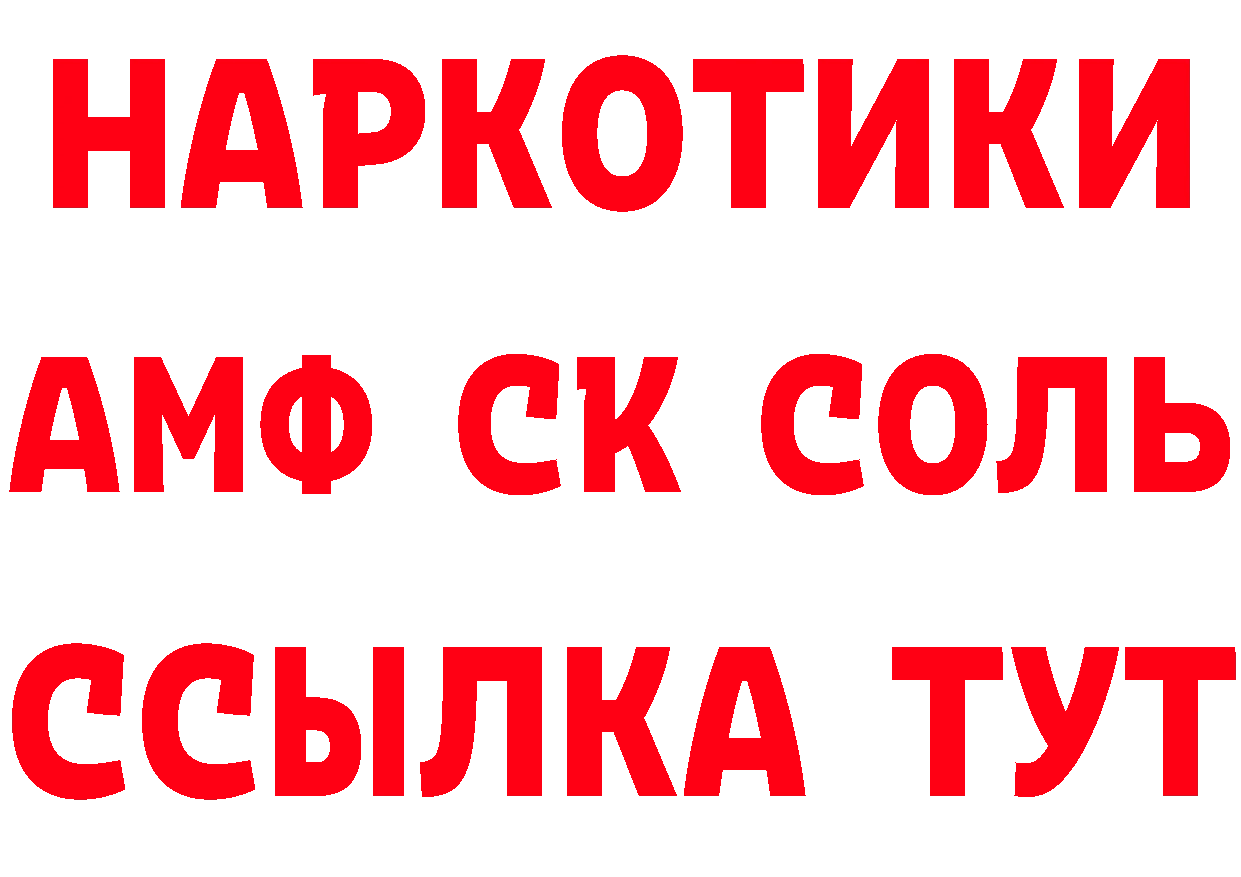 НАРКОТИКИ

АМФ СК СОЛЬ

ССЫЛКА ТУТ